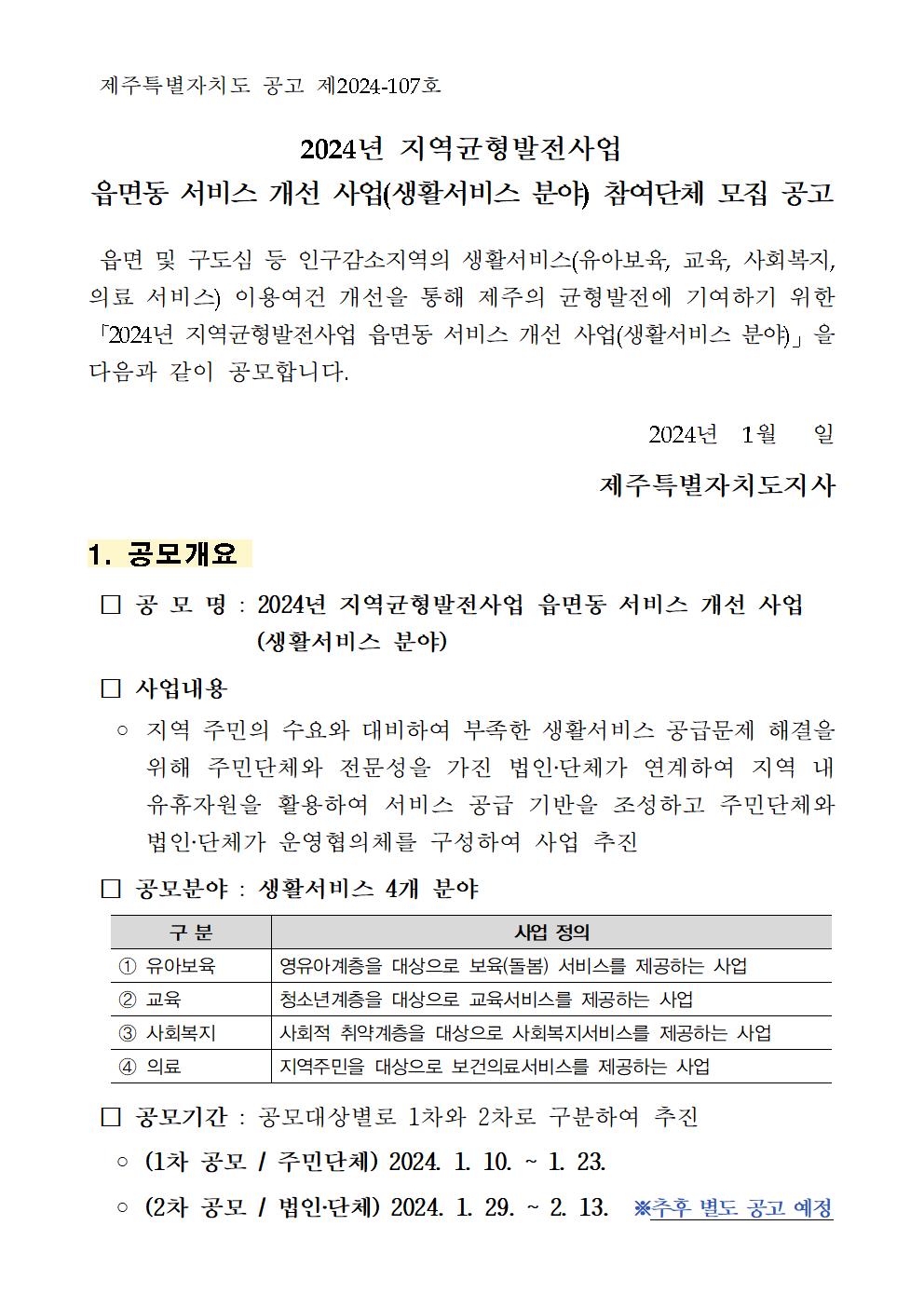 제주특별자치도 공고 제2024-107호

2024년 지역균형발전사업
읍면동 서비스 개선 사업(생활서비스 분야) 참여단체 모집 공고

읍면 및 구도심 등 인구감소지역의 생활서비스(유아보육, 교육, 사회복지, 의료 서비스) 이용여건 개선을 통해 제주의 균형발전에 기여하기 위한 「2024년 지역균형발전사업 읍면동 서비스 개선 사업(생활서비스 분야)」을 다음과 같이 공모합니다.

2024년 1월 일

제주특별자치도지사

1. 공모개요

□ 공 모 명 : 2024년 지역균형발전사업 읍면동 서비스 개선 사업 (생활서비스 분야)

□ 사업내용

○ 지역 주민의 수요와 대비하여 부족한 생활서비스 공급문제 해결을 위해 주민단체와 전문성을 가진 법인·단체가 연계하여 지역 내 유휴자원을 활용하여 서비스 공급 기반을 조성하고 주민단체와 법인·단체가 운영협의체를 구성하여 사업 추진

□ 공모분야 : 생활서비스 4개 분야

| 구 분 | 사업 정의 |
|---|---|
| ① 유아보육 | 영유아계층을 대상으로 보육(돌봄) 서비스를 제공하는 사업 |
| ② 교육 | 청소년계층을 대상으로 교육서비스를 제공하는 사업 |
| ③ 사회복지 | 사회적 취약계층을 대상으로 사회복지서비스를 제공하는 사업 |
| ④ 의료 | 지역주민을 대상으로 보건의료서비스를 제공하는 사업 |

□ 공모기간 : 공모대상별로 1차와 2차로 구분하여 추진

○ (1차 공모 / 주민단체) 2024. 1. 10. ~ 1. 23.

○ (2차 공모 / 법인·단체) 2024. 1. 29. ~ 2. 13. ※추후 별도 공고 예정